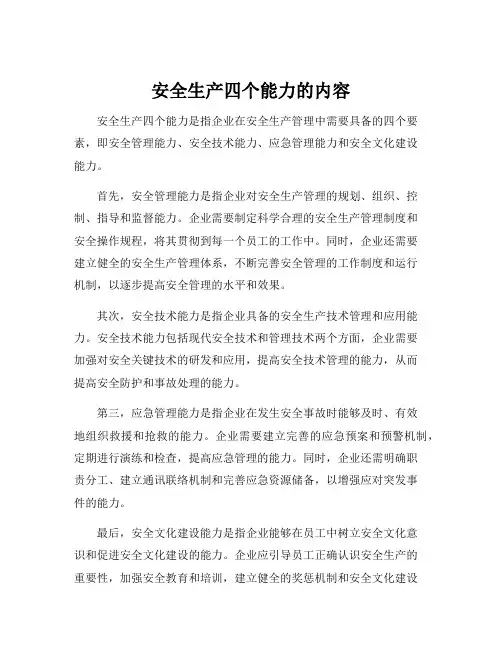 安全生产四个能力的内容

安全生产四个能力是指企业在安全生产管理中需要具备的四个要素，即安全管理能力、安全技术能力、应急管理能力和安全文化建设能力。

首先，安全管理能力是指企业对安全生产管理的规划、组织、控制、指导和监督能力。企业需要制定科学合理的安全生产管理制度和安全操作规程，将其贯彻到每一个员工的工作中。同时，企业还需要建立健全的安全生产管理体系，不断完善安全管理的工作制度和运行机制，以逐步提高安全管理的水平和效果。

其次，安全技术能力是指企业具备的安全生产技术管理和应用能力。安全技术能力包括现代安全技术和管理技术两个方面，企业需要加强对安全关键技术的研发和应用，提高安全技术管理的能力，从而提高安全防护和事故处理的能力。

第三，应急管理能力是指企业在发生安全事故时能够及时、有效地组织救援和抢救的能力。企业需要建立完善的应急预案和预警机制，定期进行演练和检查，提高应急管理的能力。同时，企业还需明确职责分工、建立通讯联络机制和完善应急资源储备，以增强应对突发事件的能力。

最后，安全文化建设能力是指企业能够在员工中树立安全文化意识和促进安全文化建设的能力。企业应引导员工正确认识安全生产的重要性，加强安全教育和培训，建立健全的奖惩机制和安全文化建设